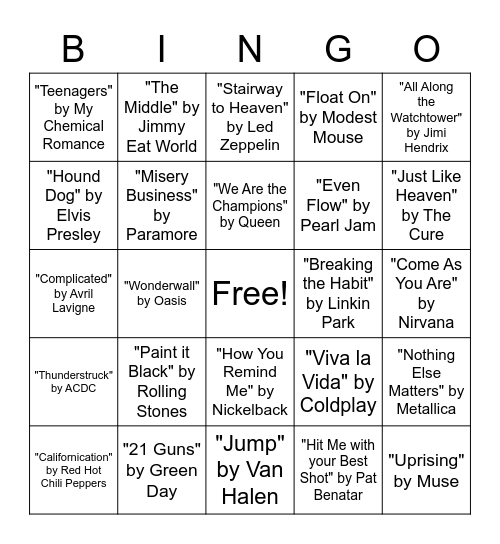 | B | I | N | G | O |
|---|---|---|---|---|
| "Teenagers" by My Chemical Romance | "The Middle" by Jimmy Eat World | "Stairway to Heaven" by Led Zeppelin | "Float On" by Modest Mouse | "All Along the Watchtower" by Jimi Hendrix |
| "Hound Dog" by Elvis Presley | "Misery Business" by Paramore | "We Are the Champions" by Queen | "Even Flow" by Pearl Jam | "Just Like Heaven" by The Cure |
| "Complicated" by Avril Lavigne | "Wonderwall" by Oasis | Free! | "Breaking the Habit" by Linkin Park | "Come As You Are" by Nirvana |
| "Thunderstruck" by ACDC | "Paint it Black" by Rolling Stones | "How You Remind Me" by Nickelback | "Viva la Vida" by Coldplay | "Nothing Else Matters" by Metallica |
| "Californication" by Red Hot Chili Peppers | "21 Guns" by Green Day | "Jump" by Van Halen | "Hit Me with your Best Shot" by Pat Benatar | "Uprising" by Muse |